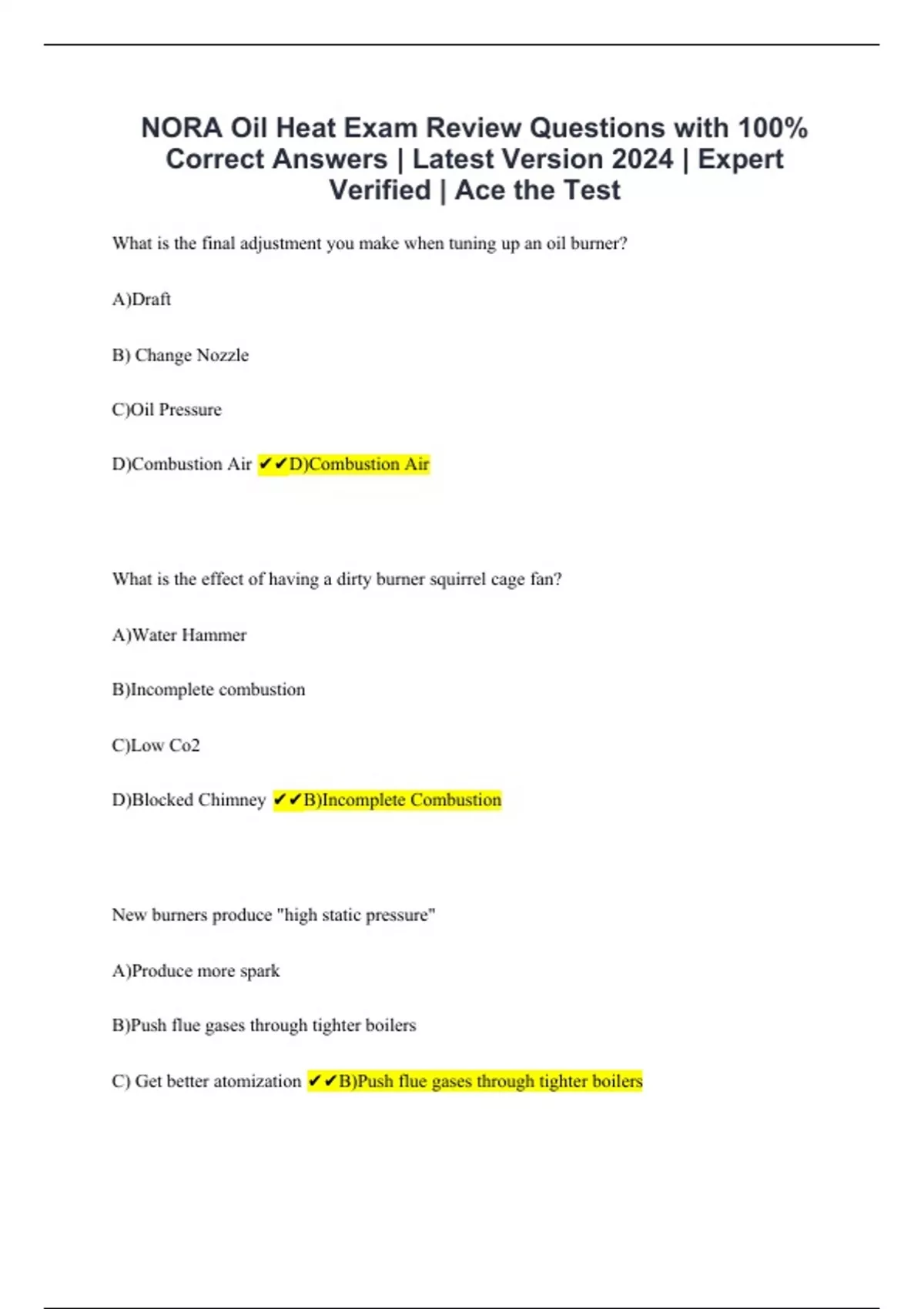 NORA Oil Heat Exam Review Questions with 100% Correct Answers | Latest Version 2024 | Expert Verified | Ace the Test

What is the final adjustment you make when tuning up an oil burner?

A)Draft

B) Change Nozzle

C)Oil Pressure

D)Combustion Air ✔✔D)Combustion Air

What is the effect of having a dirty burner squirrel cage fan?

A)Water Hammer

B)Incomplete combustion

C)Low Co2

D)Blocked Chimney ✔✔B)Incomplete Combustion

New burners produce "high static pressure"

A)Produce more spark

B)Push flue gases through tighter boilers

C) Get better atomization ✔✔B)Push flue gases through tighter boilers